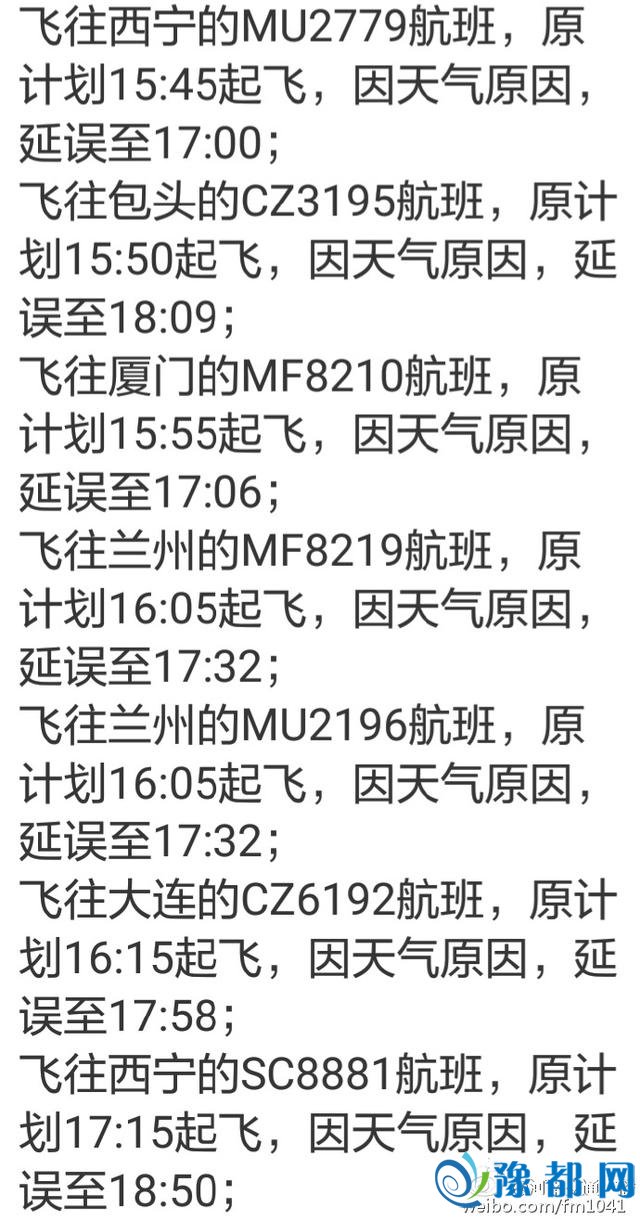 飞往西宁的MU2779航班，原计划15:45起飞，因天气原因，延误至17:00；
飞往包头的CZ3195航班，原计划15:50起飞，因天气原因，延误至18:09；
飞往厦门的MF8210航班，原计划15:55起飞，因天气原因，延误至17:06；
飞往兰州的MF8219航班，原计划16:05起飞，因天气原因，延误至17:32；
飞往兰州的MU2196航班，原计划16:05起飞，因天气原因，延误至17:32；
飞往大连的CZ6192航班，原计划16:15起飞，因天气原因，延误至17:58；
飞往西宁的SC8881航班，原计划17:15起飞，因天气原因，延误至18:50；

豫都网
weibo.com/fm1041